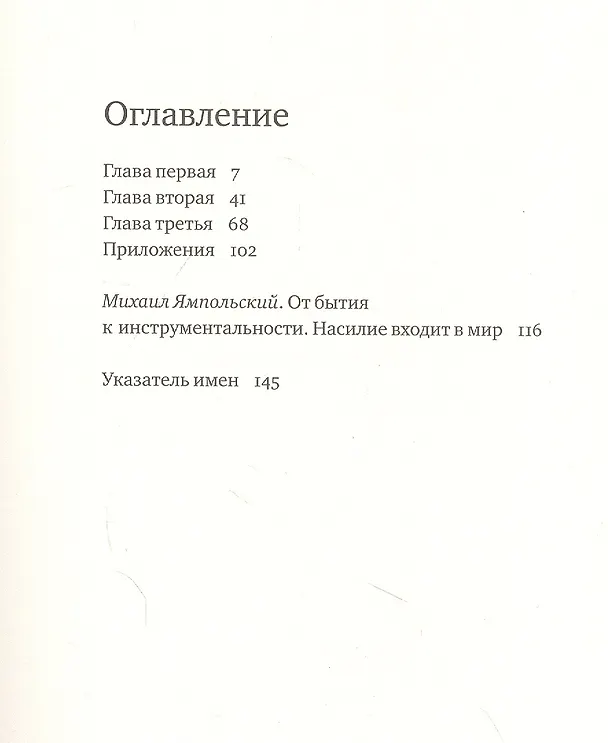 Оглавление

Глава первая 7
Глава вторая 41
Глава третья 68
Приложения 102

Михаил Ямпольский. От бытия к инструментальности. Насилие входит в мир 116

Указатель имен 145